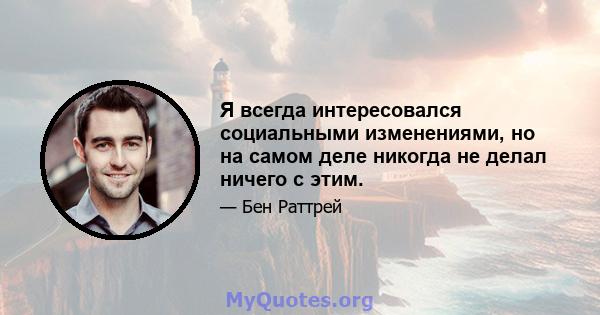 Я всегда интересовался социальными изменениями, но на самом деле никогда не делал ничего с этим.

— Бен Раттрей

MyQuotes.org